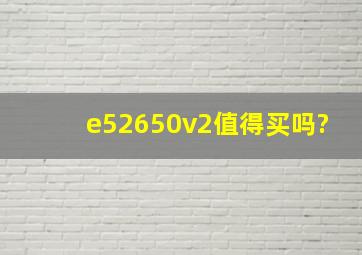 e52650v2值得买吗?